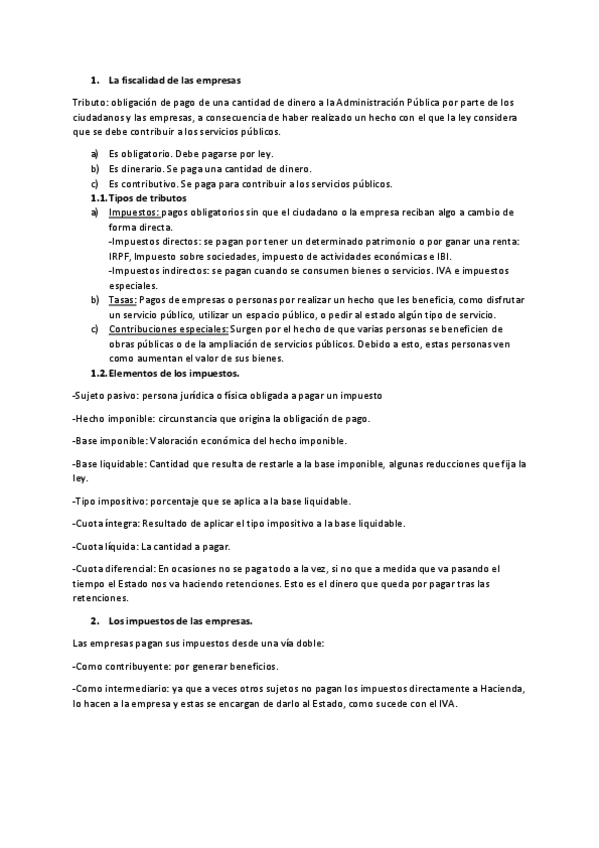 1. La fiscalidad de las empresas

Tributo: obligación de pago de una cantidad de dinero a la Administración Pública por parte de los ciudadanos y las empresas, a consecuencia de haber realizado un hecho con el que la ley considera que se debe contribuir a los servicios públicos.

a) Es obligatorio. Debe pagarse por ley.
b) Es dinerario. Se paga una cantidad de dinero.
c) Es contributivo. Se paga para contribuir a los servicios públicos.

1.1. Tipos de tributos

a) Impuestos: pagos obligatorios sin que el ciudadano o la empresa reciban algo a cambio de forma directa.
-Impuestos directos: se pagan por tener un determinado patrimonio o por ganar una renta: IRPF, Impuesto sobre sociedades, impuesto de actividades económicas e IBI.
-Impuestos indirectos: se pagan cuando se consumen bienes o servicios. IVA e impuestos especiales.
b) Tasas: Pagos de empresas o personas por realizar un hecho que les beneficia, como disfrutar un servicio público, utilizar un espacio público, o pedir al estado algún tipo de servicio.
c) Contribuciones especiales: Surgen por el hecho de que varias personas se beneficien de obras públicas o de la ampliación de servicios públicos. Debido a esto, estas personas ven como aumentan el valor de sus bienes.

1.2. Elementos de los impuestos.

-Sujeto pasivo: persona jurídica o física obligada a pagar un impuesto

-Hecho imponible: circunstancia que origina la obligación de pago.

-Base imponible: Valoración económica del hecho imponible.

-Base liquidable: Cantidad que resulta de restarle a la base imponible, algunas reducciones que fija la ley.

-Tipo impositivo: porcentaje que se aplica a la base liquidable.

-Cuota íntegra: Resultado de aplicar el tipo impositivo a la base liquidable.

-Cuota líquida: La cantidad a pagar.

-Cuota diferencial: En ocasiones no se paga todo a la vez, si no que a medida que va pasando el tiempo el Estado nos va haciendo retenciones. Esto es el dinero que queda por pagar tras las retenciones.

2. Los impuestos de las empresas.

Las empresas pagan sus impuestos desde una vía doble:

-Como contribuyente: por generar beneficios.

-Como intermediario: ya que a veces otros sujetos no pagan los impuestos directamente a Hacienda, lo hacen a la empresa y estas se encargan de darlo al Estado, como sucede con el IVA.